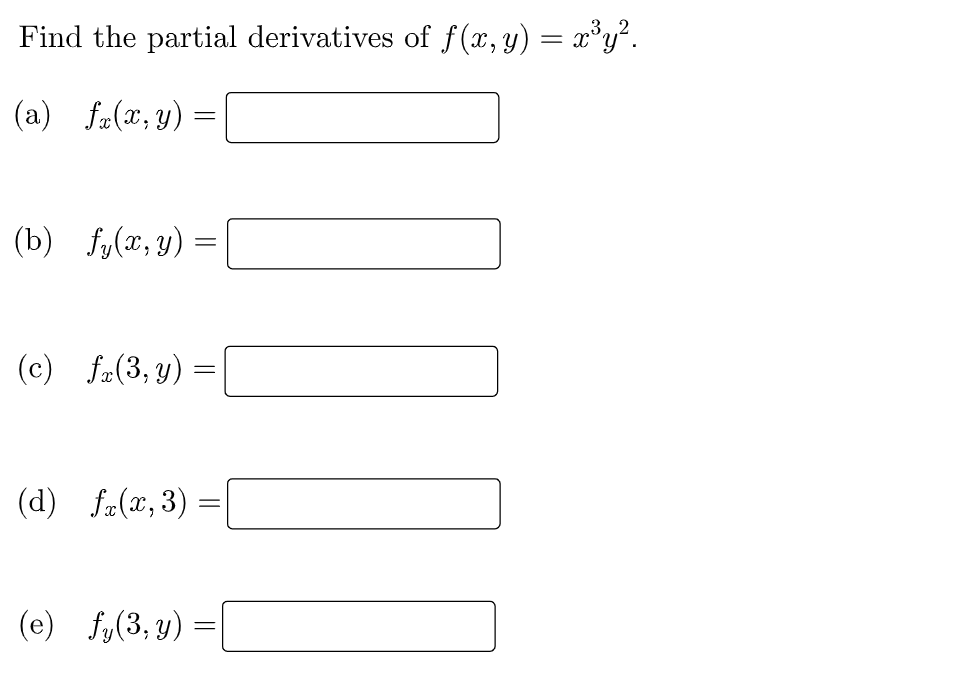 Find the partial derivatives of $f(x, y) = x^3y^2$.

(a) $f_x(x, y) =$

(b) $f_y(x, y) =$

(c) $f_x(3, y) =$

(d) $f_x(x, 3) =$

(e) $f_y(3, y) =$